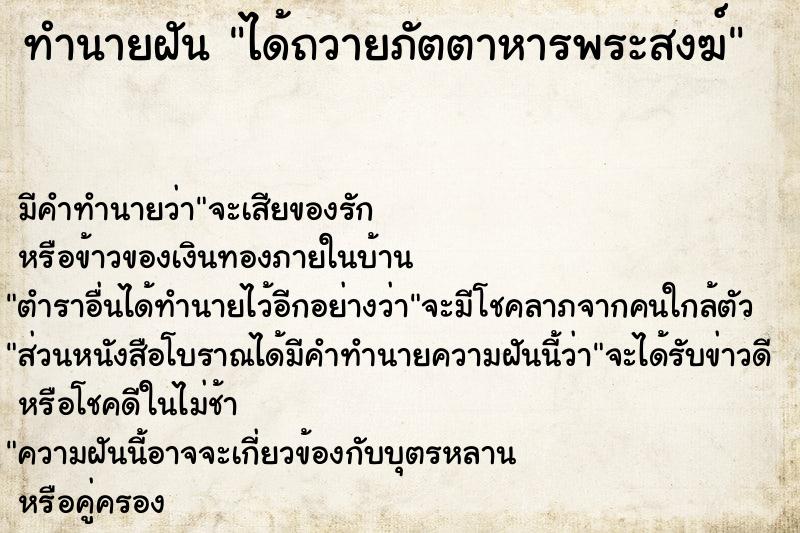 ทำนายฝัน "ได้ถวายภัตตาหารพระสงฆ์"

มีคำทำนายว่า"จะเสียของรัก หรือข้าวของเงินทองภายในบ้าน

"ตำราอื่นได้ทำนายไว้อีกอย่างว่า"จะมีโชคลาภจากคนใกล้ตัว

"ส่วนหนังสือโบราณได้มีคำทำนายความฝันนี้ว่า"จะได้รับข่าวดี หรือโชคดีในไม่ช้า

"ความฝันนี้อาจจะเกี่ยวข้องกับบุตรหลาน หรือคู่ครอง